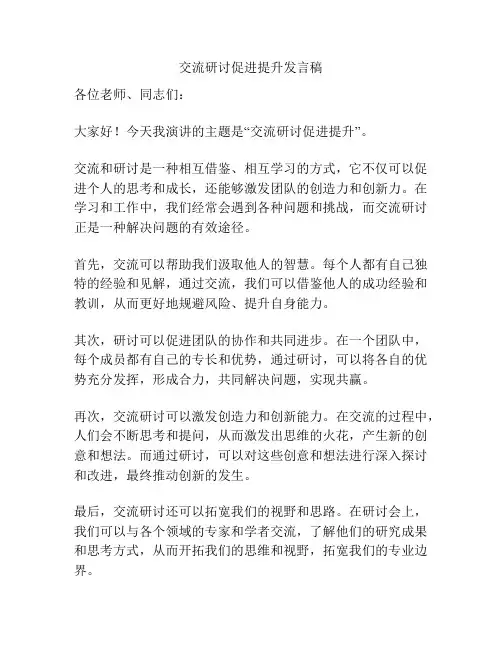 交流研讨促进提升发言稿

各位老师、同志们：

大家好！今天我演讲的主题是“交流研讨促进提升”。

交流和研讨是一种相互借鉴、相互学习的方式，它不仅可以促进个人的思考和成长，还能够激发团队的创造力和创新力。在学习和工作中，我们经常会遇到各种问题和挑战，而交流研讨正是一种解决问题的有效途径。

首先，交流可以帮助我们汲取他人的智慧。每个人都有自己独特的经验和见解，通过交流，我们可以借鉴他人的成功经验和教训，从而更好地规避风险、提升自身能力。

其次，研讨可以促进团队的协作和共同进步。在一个团队中，每个成员都有自己的专长和优势，通过研讨，可以将各自的优势充分发挥，形成合力，共同解决问题，实现共赢。

再次，交流研讨可以激发创造力和创新能力。在交流的过程中，人们会不断思考和提问，从而激发出思维的火花，产生新的创意和想法。而通过研讨，可以对这些创意和想法进行深入探讨和改进，最终推动创新的发生。

最后，交流研讨还可以拓宽我们的视野和思路。在研讨会上，我们可以与各个领域的专家和学者交流，了解他们的研究成果和思考方式，从而开拓我们的思维和视野，拓宽我们的专业边界。